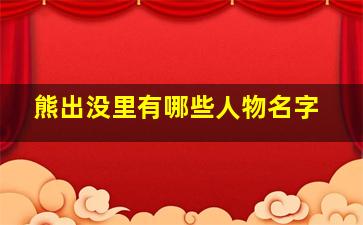 熊出没里有哪些人物名字